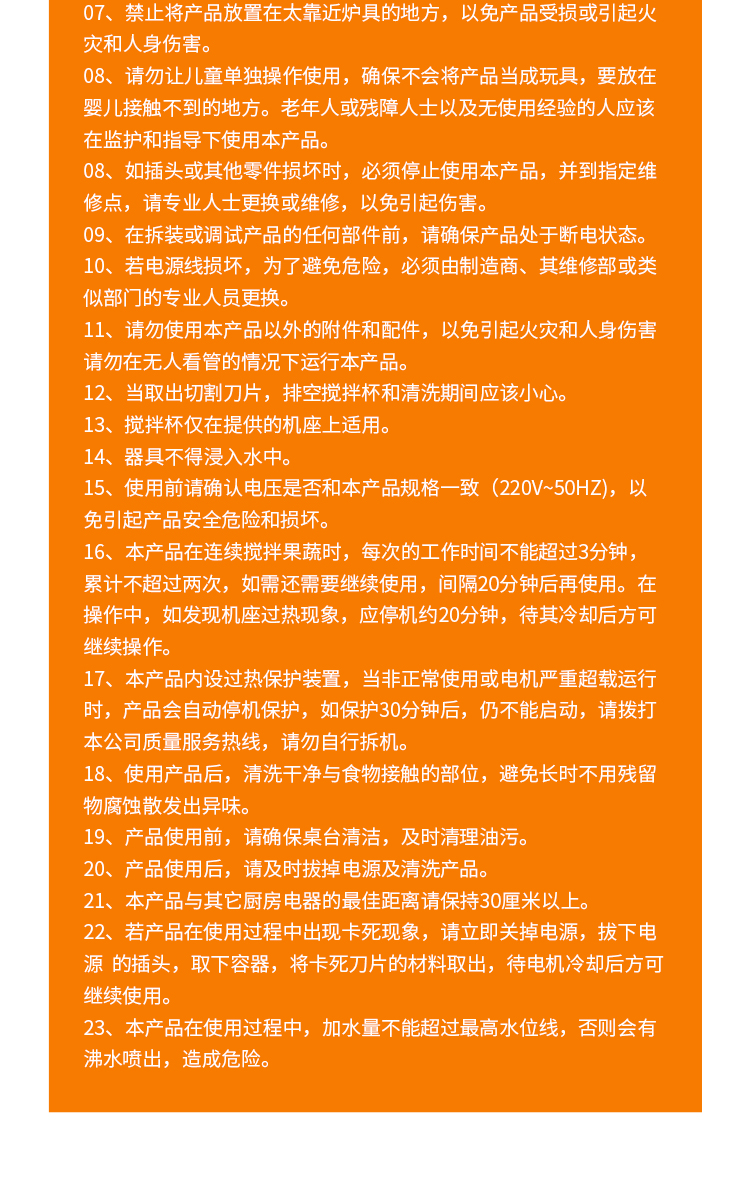 07、禁止将产品放置在太靠近炉具的地方，以免产品受损或引起火灾和人身伤害。

08、请勿让儿童单独操作使用，确保不会将产品当成玩具，要放在婴儿接触不到的地方。老年人或残障人士以及无使用经验的人应该在监护和指导下使用本产品。

08、如插头或其他零件损坏时，必须停止使用本产品，并到指定维修点，请专业人士更换或维修，以免引起伤害。

09、在拆装或调试产品的任何部件前，请确保产品处于断电状态。

10、若电源线损坏，为了避免危险，必须由制造商、其维修部或类似部门的专业人员更换。

11、请勿使用本产品以外的附件和配件，以免引起火灾和人身伤害请勿在无人看管的情况下运行本产品。

12、当取出切割刀片，排空搅拌杯和清洗期间应该小心。

13、搅拌杯仅在提供的机座上适用。

14、器具不得浸入水中。

15、使用前请确认电压是否和本产品规格一致（220V~50HZ），以免引起产品安全危险和损坏。

16、本产品在连续搅拌果蔬时，每次的工作时间不能超过3分钟，累计不超过两次，如需还需要继续使用，间隔20分钟后再使用。在操作中，如发现机座过热现象，应停机约20分钟，待其冷却后方可继续操作。

17、本产品内设过热保护装置，当非正常使用或电机严重超载运行时，产品会自动停机保护，如保护30分钟后，仍不能启动，请拨打本公司质量服务热线，请勿自行拆机。

18、使用产品后，清洗干净与食物接触的部位，避免长时不用残留物腐蚀散发出异味。

19、产品使用前，请确保桌台清洁，及时清理油污。

20、产品使用后，请及时拔掉电源及清洗产品。

21、本产品与其它厨房电器的最佳距离请保持30厘米以上。

22、若产品在使用过程中出现卡死现象，请立即关掉电源，拔下电源 的插头，取下容器，将卡死刀片的材料取出，待电机冷却后方可继续使用。

23、本产品在使用过程中，加水量不能超过最高水位线，否则会有沸水喷出，造成危险。